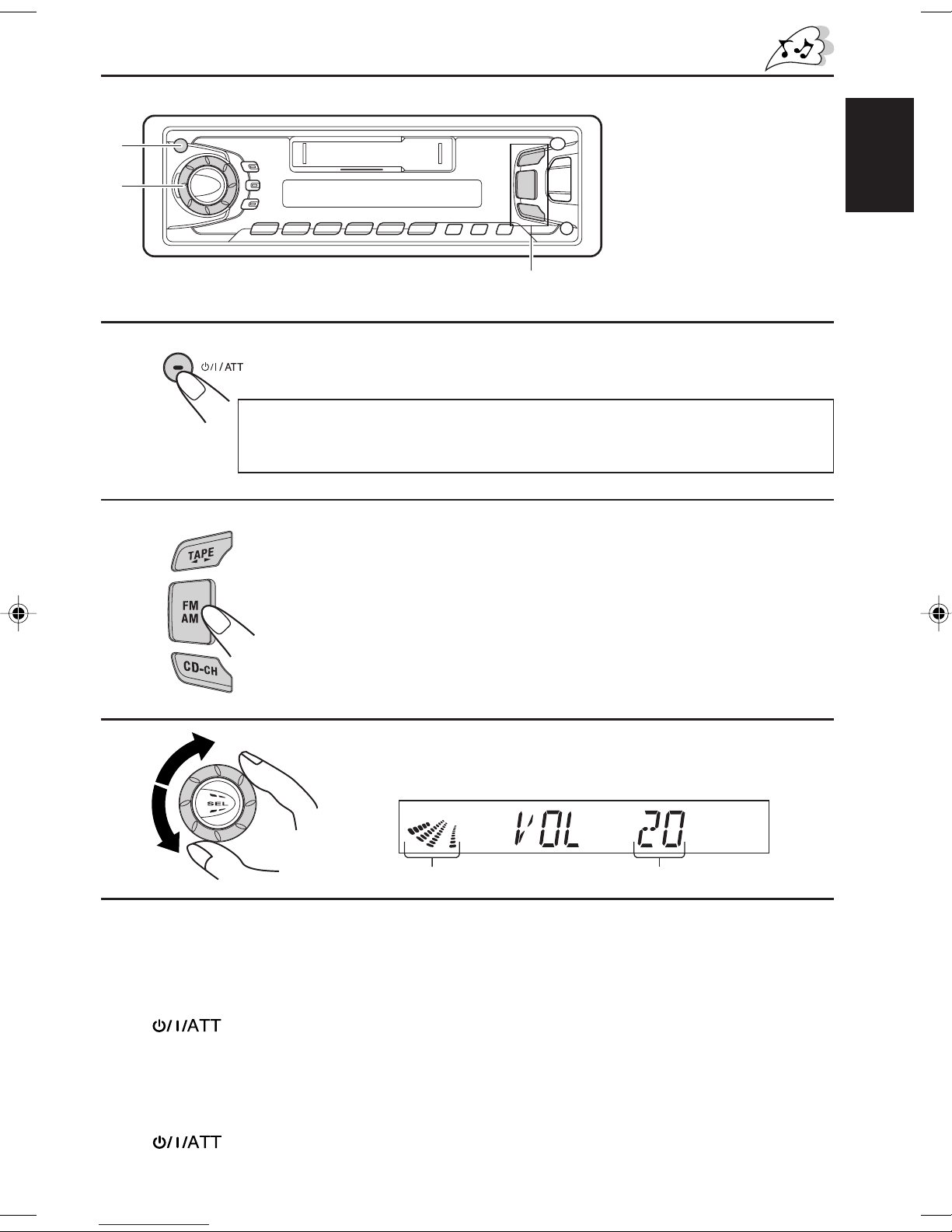 ⏻/I / ATT

TAPE

FM
AM

CD-CH

SEL

VOL 20

⏻/I/ATT

⏻/I/ATT